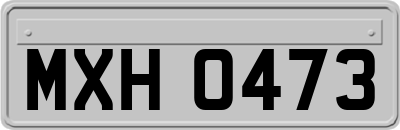 MXH 0473